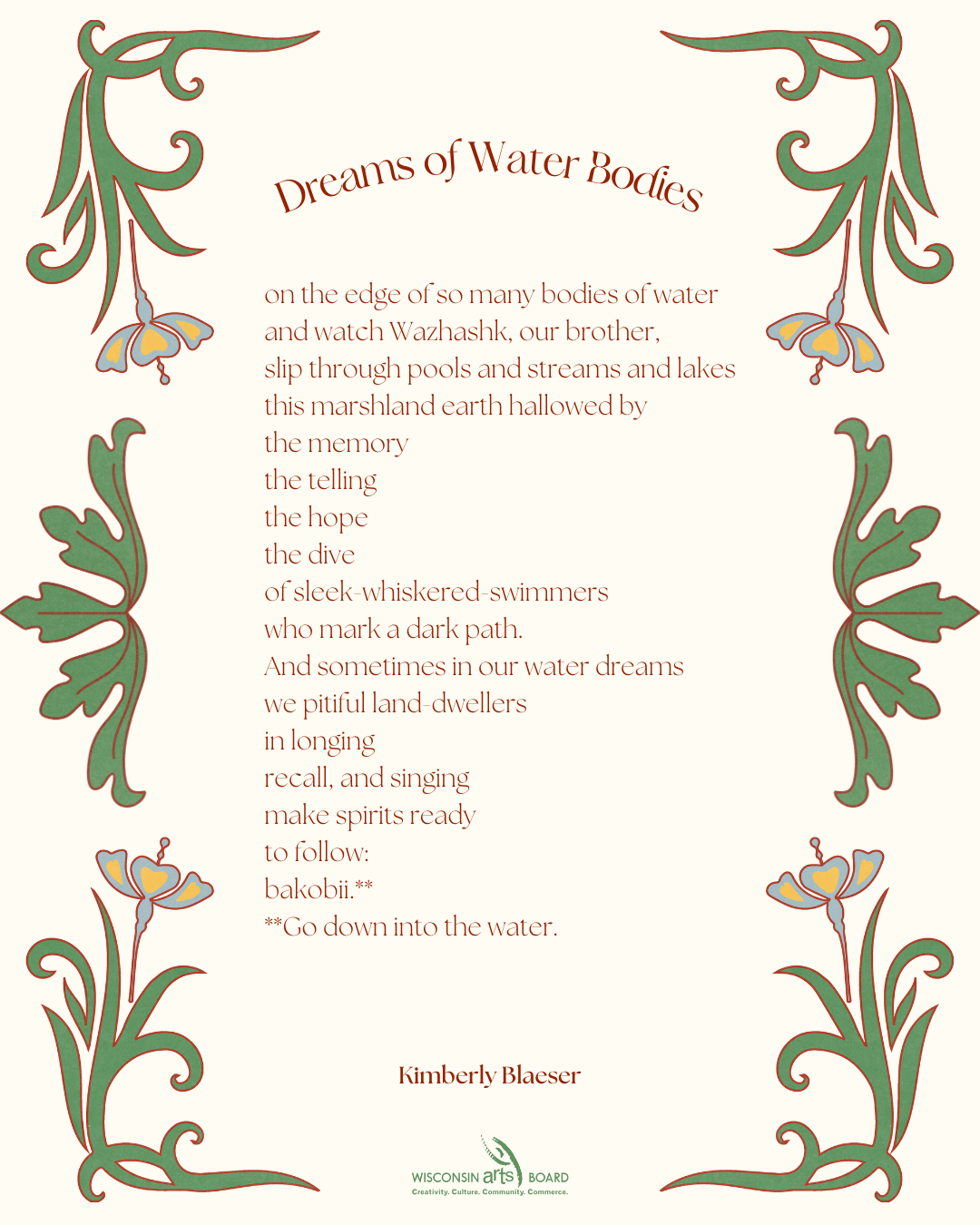 Dreams of Water Bodies

on the edge of so many bodies of water
and watch Wazhashk, our brother,
slip through pools and streams and lakes
this marshland earth hallowed by
the memory
the telling
the hope
the dive
of sleek-whiskered-swimmers
who mark a dark path.
And sometimes in our water dreams
we pitiful land-dwellers
in longing
recall, and singing
make spirits ready
to follow:
bakobii.**
**Go down into the water.

Kimberly Blaeser

WISCONSIN arts BOARD
Creativity. Culture. Community. Commerce.